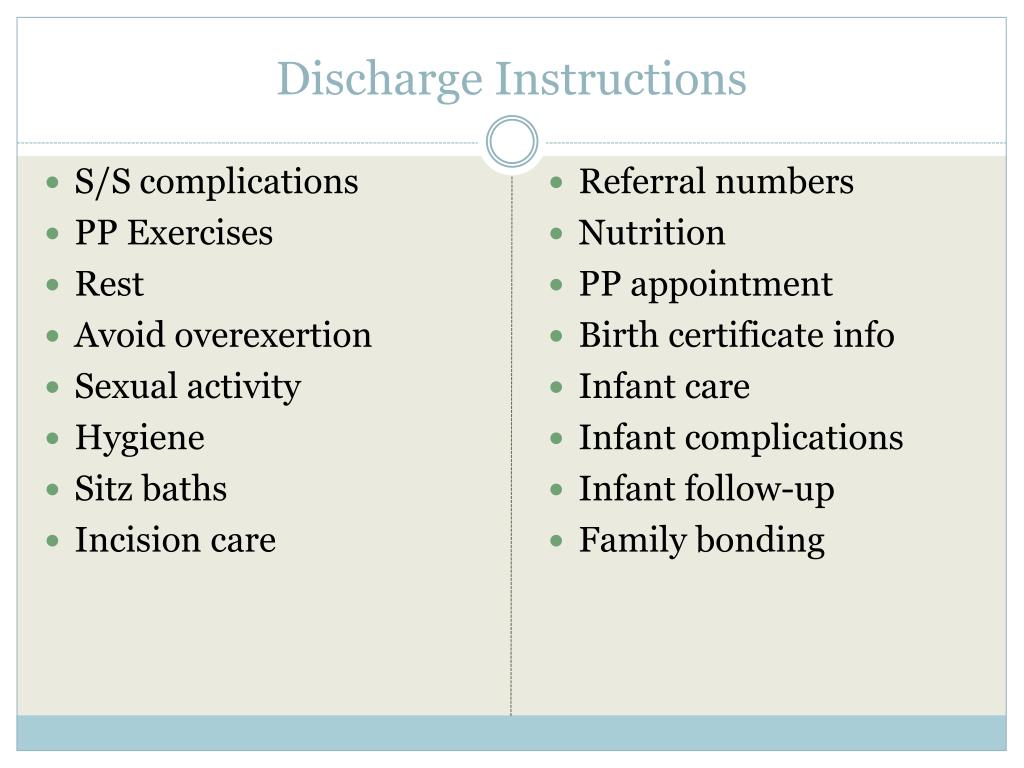 Discharge Instructions

- S/S complications
- PP Exercises
- Rest
- Avoid overexertion
- Sexual activity
- Hygiene
- Sitz baths
- Incision care

- Referral numbers
- Nutrition
- PP appointment
- Birth certificate info
- Infant care
- Infant complications
- Infant follow-up
- Family bonding